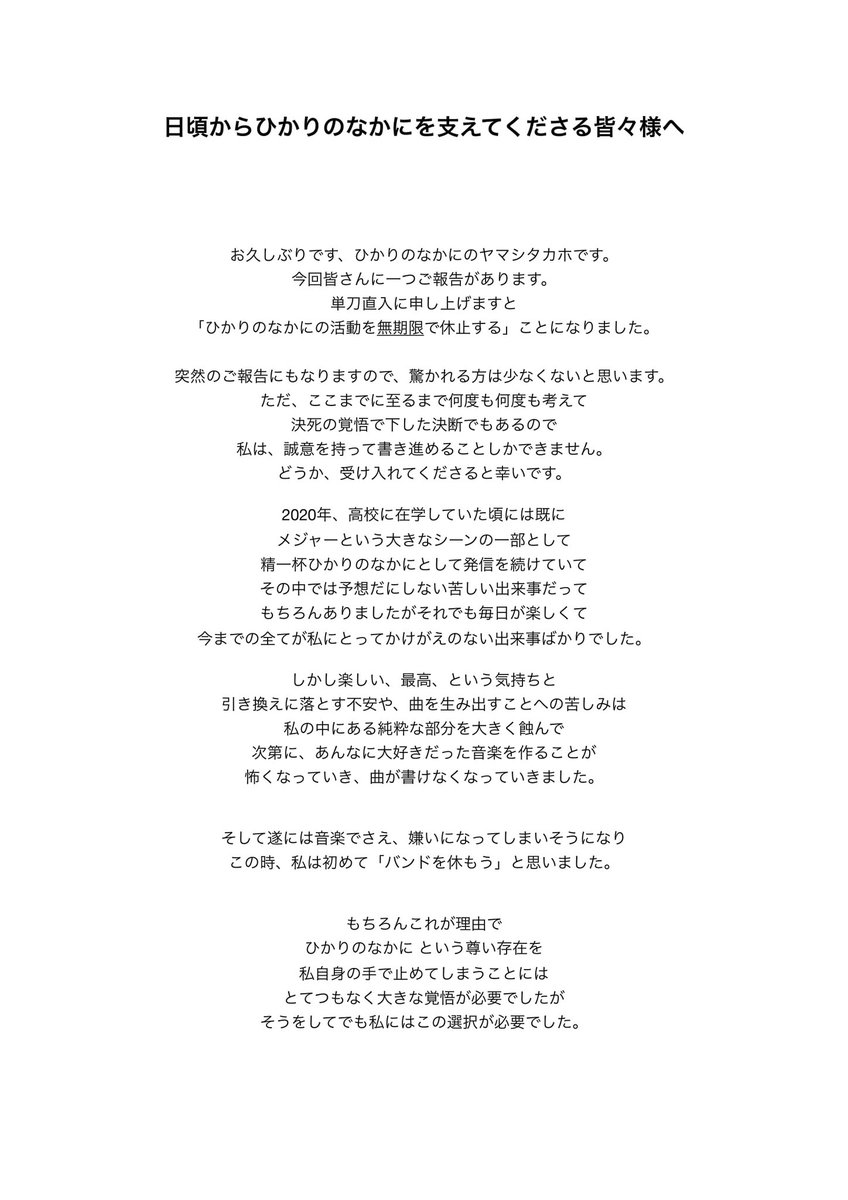 日頃からひかりのなかにを支えてくださる皆々様へ

お久しぶりです、ひかりのなかにのヤマシタカホです。
今回皆さんに一つご報告があります。
単刀直入に申し上げますと
「ひかりのなかにの活動を無期限で休止する」ことになりました。

突然のご報告にもなりますので、驚かれる方は少なくないと思います。
ただ、ここまでに至るまで何度も何度も考えて
決死の覚悟で下した決断でもあるので
私は、誠意を持って書き進めることしかできません。
どうか、受け入れてくださると幸いです。

2020年、高校に在学していた頃には既に
メジャーという大きなシーンの一部として
精一杯ひかりのなかにとして発信を続けていて
その中では予想だにしない苦しい出来事だって
もちろんありましたがそれでも毎日が楽しくて
今までの全てが私にとってかけがえのない出来事ばかりでした。

しかし楽しい、最高、という気持ちと
引き換えに落とす不安や、曲を生み出すことへの苦しみは
私の中にある純粋な部分を大きく蝕んで
次第に、あんなに大好きだった音楽を作ることが
怖くなっていき、曲が書けなくなっていきました。

そして遂には音楽でさえ、嫌いになってしまいそうになり
この時、私は初めて「バンドを休もう」と思いました。

もちろんこれが理由で
ひかりのなかに という尊い存在を
私自身の手で止めてしまうことには
とてつもなく大きな覚悟が必要でしたが
そうをしてでも私にはこの選択が必要でした。